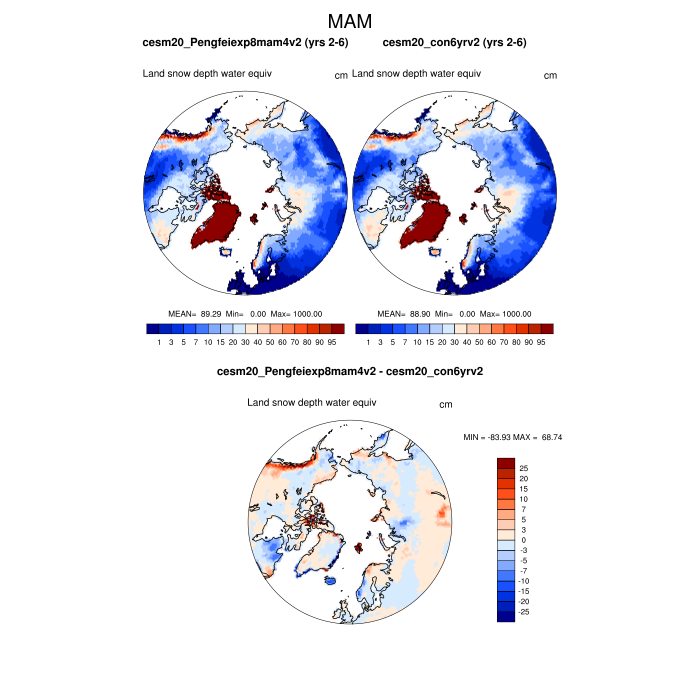 MAM

cesm20_Pengfeiexp8mam4v2 (yrs 2-6)

Land snow depth water equiv

cm

MEAN= 89.29 Min= 0.00 Max= 1000.00

1 3 5 7 10 15 20 30 40 50 60 70 80 90 95

cesm20_con6yrv2 (yrs 2-6)

Land snow depth water equiv

cm

MEAN= 88.90 Min= 0.00 Max= 1000.00

1 3 5 7 10 15 20 30 40 50 60 70 80 90 95

cesm20_Pengfeiexp8mam4v2 - cesm20_con6yrv2

Land snow depth water equiv

cm

MIN = -83.93 MAX = 68.74

25
20
15
10
7
5
3
0
-3
-5
-7
-10
-15
-20
-25